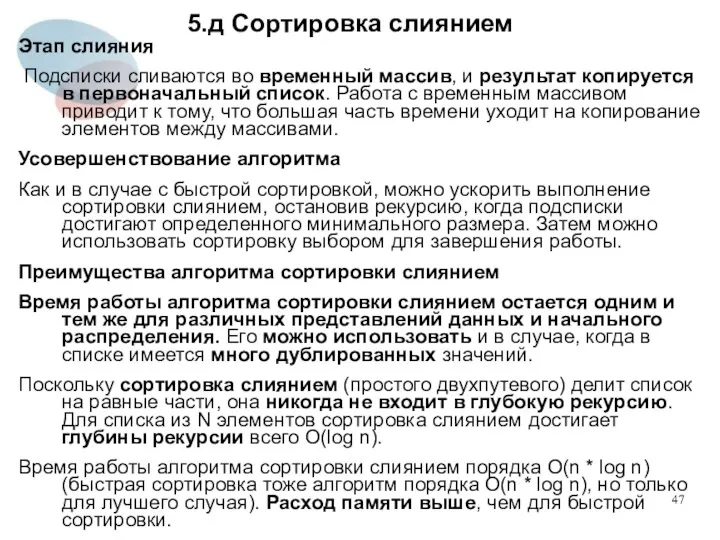 5.д Сортировка слиянием

Этап слияния

Подсписки сливаются во временный массив, и результат копируется в первоначальный список. Работа с временным массивом приводит к тому, что большая часть времени уходит на копирование элементов между массивами.

Усовершенствование алгоритма

Как и в случае с быстрой сортировкой, можно ускорить выполнение сортировки слиянием, остановив рекурсию, когда подсписки достигают определенного минимального размера. Затем можно использовать сортировку выбором для завершения работы.

Преимущества алгоритма сортировки слиянием

Время работы алгоритма сортировки слиянием остается одним и тем же для различных представлений данных и начального распределения. Его можно использовать и в случае, когда в списке имеется много дублированных значений.

Поскольку сортировка слиянием (простого двухпутевого) делит список на равные части, она никогда не входит в глубокую рекурсию. Для списка из N элементов сортировка слиянием достигает глубины рекурсии всего O(log n).

Время работы алгоритма сортировки слиянием порядка O(n * log n) (быстрая сортировка тоже алгоритм порядка O(n * log n), но только для лучшего случая). Расход памяти выше, чем для быстрой сортировки.

47